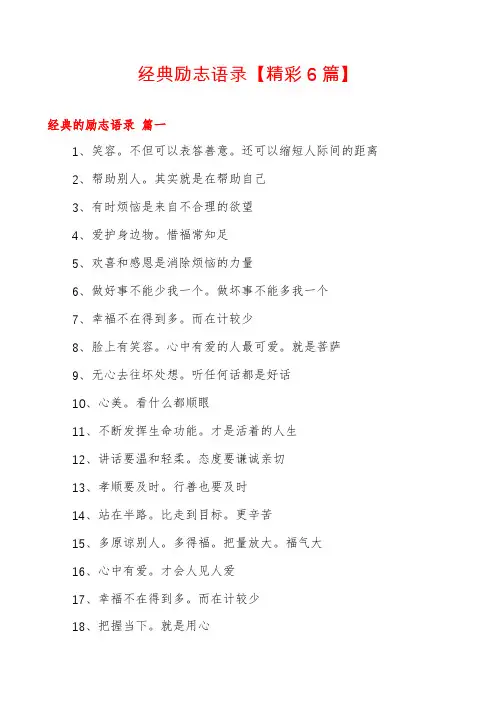 经典励志语录【精彩 6 篇】

经典的励志语录 篇一

1、笑容。不但可以表答善意。还可以缩短人际间的距离

2、帮助别人。其实就是在帮助自己

3、有时烦恼是来自不合理的欲望

4、爱护身边物。惜福常知足

5、欢喜和感恩是消除烦恼的力量

6、做好事不能少我一个。做坏事不能多我一个

7、幸福不在得到多。而在计较少

8、脸上有笑容。心中有爱的人最可爱。就是菩萨

9、无心去往坏处想。听任何话都是好话

10、心美。看什么都顺眼

11、不断发挥生命功能。才是活着的人生

12、讲话要温和轻柔。态度要谦诚亲切

13、孝顺要及时。行善也要及时

14、站在半路。比走到目标。更辛苦

15、多原谅别人。多得福。把量放大。福气大

16、心中有爱。才会人见人爱

17、幸福不在得到多。而在计较少

18、把握当下。就是用心